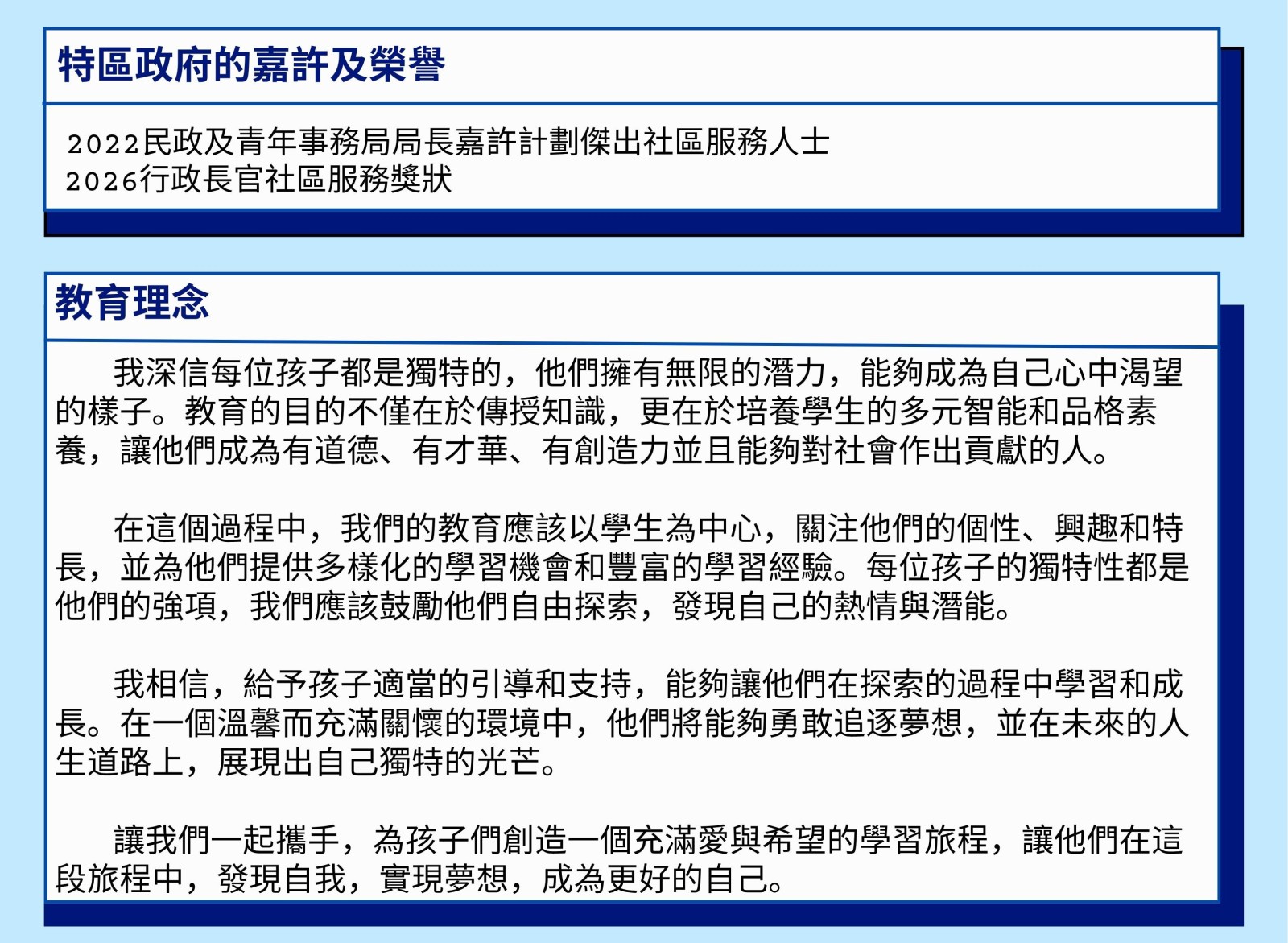 特區政府的嘉許及榮譽

2022民政及青年事務局局長嘉許計劃傑出社區服務人士
2026行政長官社區服務獎狀

教育理念

我深信每位孩子都是獨特的，他們擁有無限的潛力，能夠成為自己心中渴望的樣子。教育的目的不僅在於傳授知識，更在於培養學生的多元智能和品格素養，讓他們成為有道德、有才華、有創造力並且能夠對社會作出貢獻的人。

在這個過程中，我們的教育應該以學生為中心，關注他們的個性、興趣和特長，並為他們提供多樣化的學習機會和豐富的學習經驗。每位孩子的獨特性都是他們的強項，我們應該鼓勵他們自由探索，發現自己的熱情與潛能。

我相信，給予孩子適當的引導和支持，能夠讓他們在探索的過程中學習和成長。在一個溫馨而充滿關懷的環境中，他們將能夠勇敢追逐夢想，並在未來的人生道路上，展現出自己獨特的光芒。

讓我們一起攜手，為孩子們創造一個充滿愛與希望的學習旅程，讓他們在這段旅程中，發現自我，實現夢想，成為更好的自己。